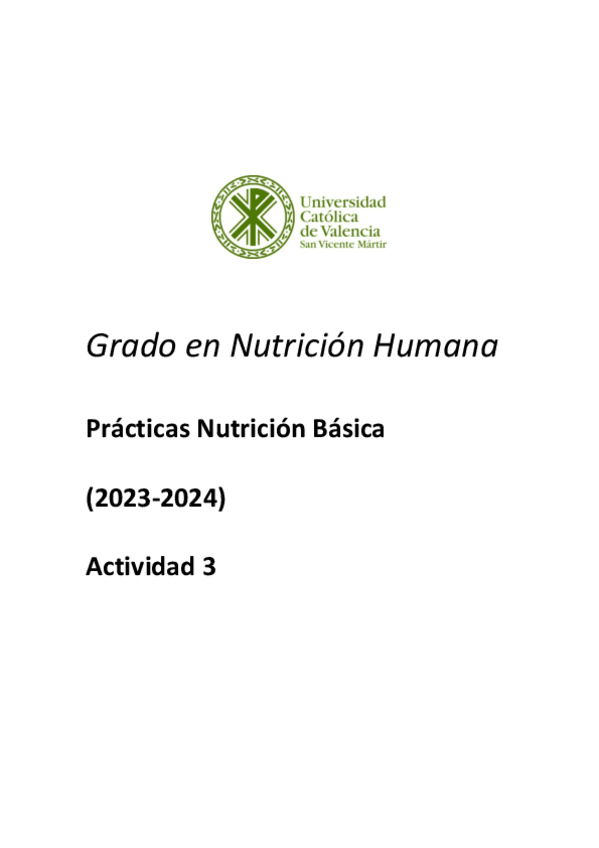 Universidad
Católica
de Valencia
San Vicente Mártir

Grado en Nutrición Humana

Prácticas Nutrición Básica

(2023-2024)

Actividad 3